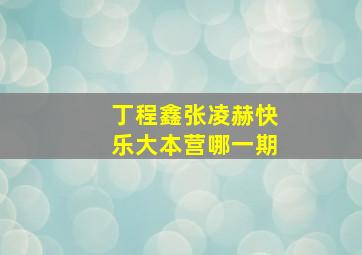 丁程鑫张凌赫快乐大本营哪一期